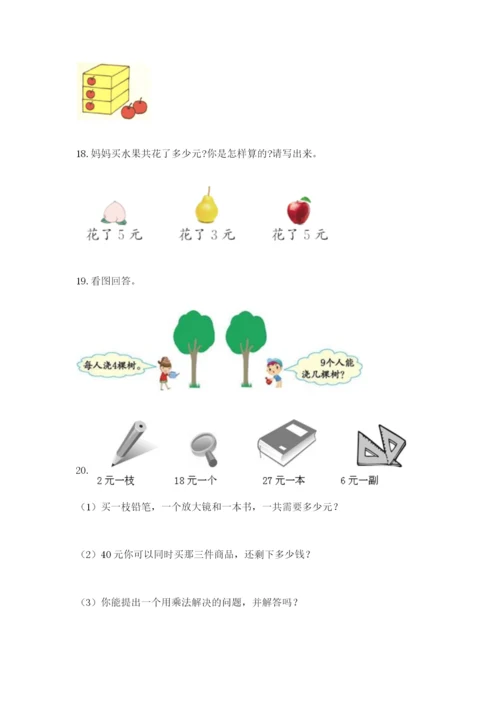 18. 妈妈买水果共花了多少元?你是怎样算的?请写出来。

花了 5 元

花了 3 元

花了 5 元

19. 看图回答。

每人浇4棵树。

9个人能浇几棵树?

20.

2 元一枝

18 元一个

27 元一本

6 元一副

（1）买一枝铅笔，一个放大镜和一本书，一共需要多少元？

（2）40 元你可以同时买那三件商品，还剩下多少钱？

（3）你能提出一个用乘法解决的问题，并解答吗？